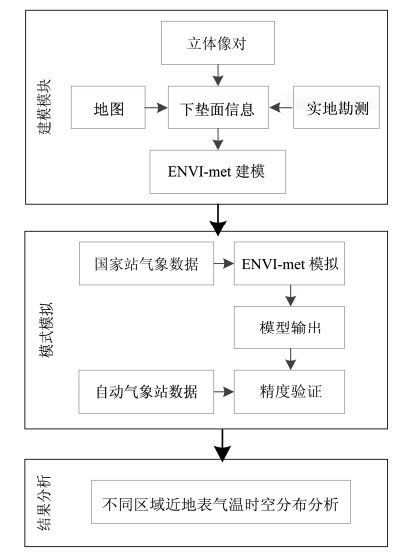 建模模块

立体像对

地图

下垫面信息

实地勘测

ENVI-met 建模

模式模拟

国家站气象数据

ENVI-met 模拟

模型输出

自动气象站数据

精度验证

结果分析

不同区域近地表气温时空分布分析